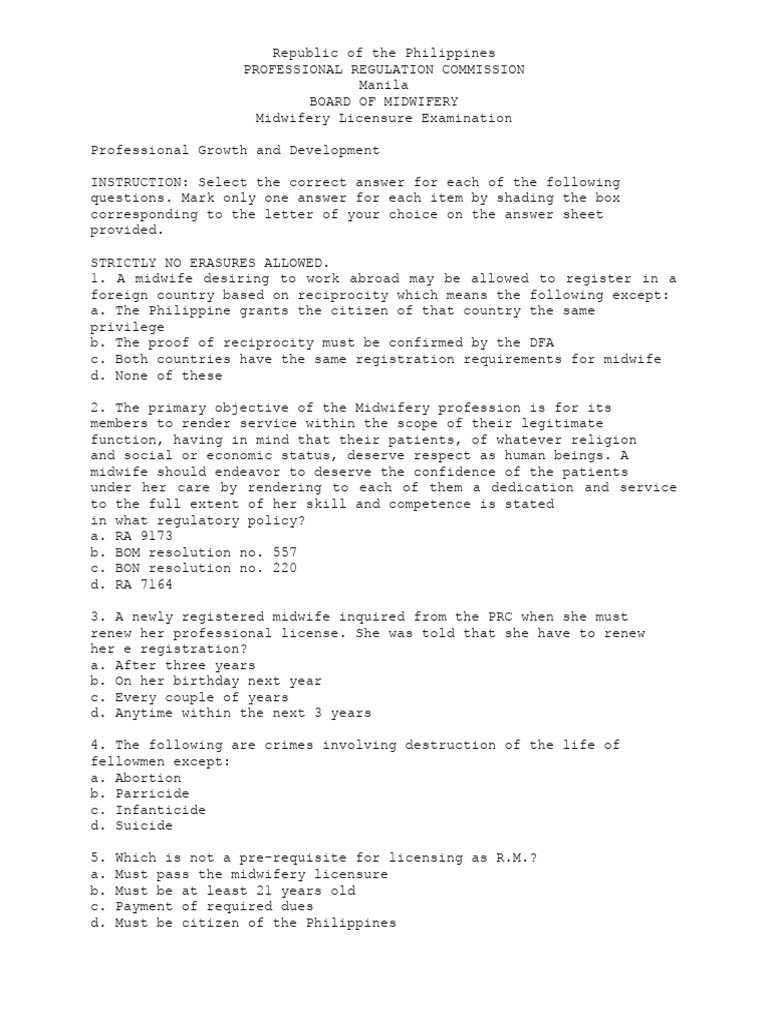 Republic of the Philippines
PROFESSIONAL REGULATION COMMISSION
Manila
BOARD OF MIDWIFERY
Midwifery Licensure Examination

Professional Growth and Development

INSTRUCTION: Select the correct answer for each of the following questions. Mark only one answer for each item by shading the box corresponding to the letter of your choice on the answer sheet provided.

STRICTLY NO ERASURES ALLOWED.
1. A midwife desiring to work abroad may be allowed to register in a foreign country based on reciprocity which means the following except:
a. The Philippine grants the citizen of that country the same privilege
b. The proof of reciprocity must be confirmed by the DFA
c. Both countries have the same registration requirements for midwife
d. None of these

2. The primary objective of the Midwifery profession is for its members to render service within the scope of their legitimate function, having in mind that their patients, of whatever religion and social or economic status, deserve respect as human beings. A midwife should endeavor to deserve the confidence of the patients under her care by rendering to each of them a dedication and service to the full extent of her skill and competence is stated
in what regulatory policy?
a. RA 9173
b. BOM resolution no. 557
c. BON resolution no. 220
d. RA 7164

3. A newly registered midwife inquired from the PRC when she must renew her professional license. She was told that she have to renew her e registration?
a. After three years
b. On her birthday next year
c. Every couple of years
d. Anytime within the next 3 years

4. The following are crimes involving destruction of the life of fellowmen except:
a. Abortion
b. Parricide
c. Infanticide
d. Suicide

5. Which is not a pre-requisite for licensing as R.M.?
a. Must pass the midwifery licensure
b. Must be at least 21 years old
c. Payment of required dues
d. Must be citizen of the Philippines